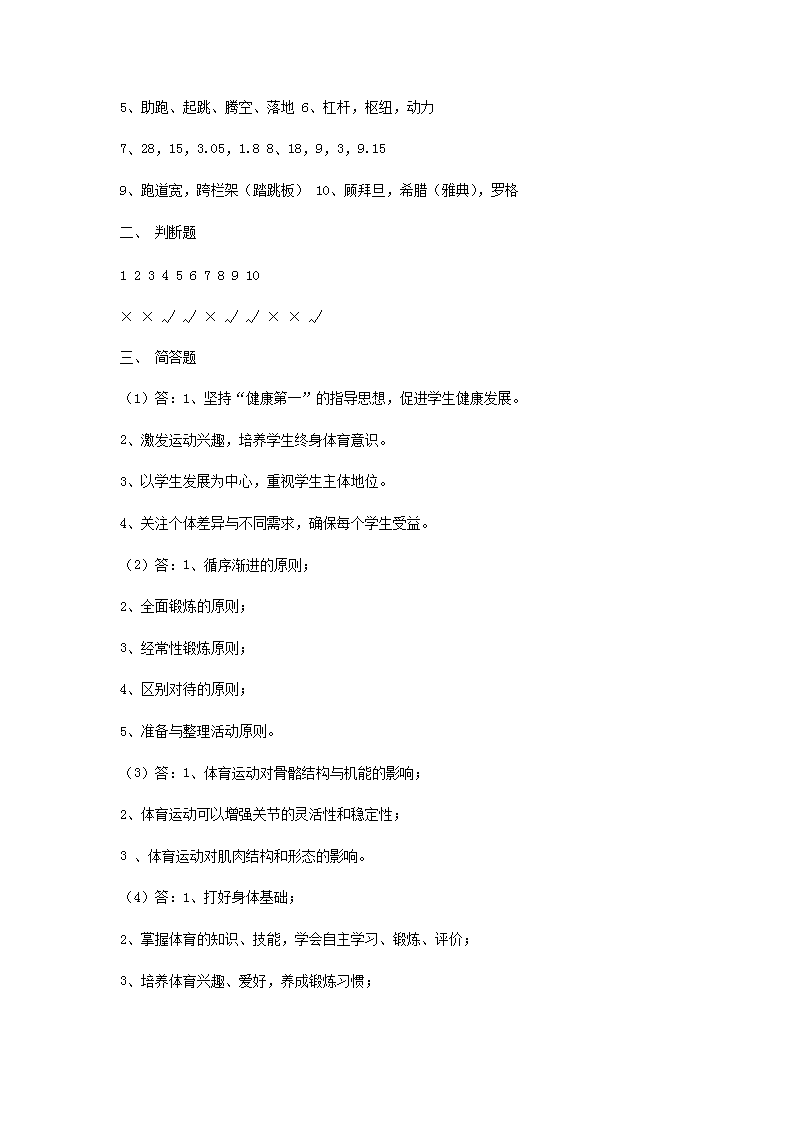 5、助跑、起跳、腾空、落地 6、杠杆，枢纽，动力

7、28，15，3.05，1.8 8、18，9，3，9.15

9、跑道宽，跨栏架（踏跳板） 10、顾拜旦，希腊（雅典），罗格

二、 判断题

1 2 3 4 5 6 7 8 9 10

× × √ √ × √ √ × × √

三、 简答题

（1）答：1、坚持“健康第一”的指导思想，促进学生健康发展。

2、激发运动兴趣，培养学生终身体育意识。

3、以学生发展为中心，重视学生主体地位。

4、关注个体差异与不同需求，确保每个学生受益。

（2）答：1、循序渐进的原则；

2、全面锻炼的原则；

3、经常性锻炼原则；

4、区别对待的原则；

5、准备与整理活动原则。

（3）答：1、体育运动对骨骼结构与机能的影响；

2、体育运动可以增强关节的灵活性和稳定性；

3 、体育运动对肌肉结构和形态的影响。

（4）答：1、打好身体基础；

2、掌握体育的知识、技能，学会自主学习、锻炼、评价；

3、培养体育兴趣、爱好，养成锻炼习惯；